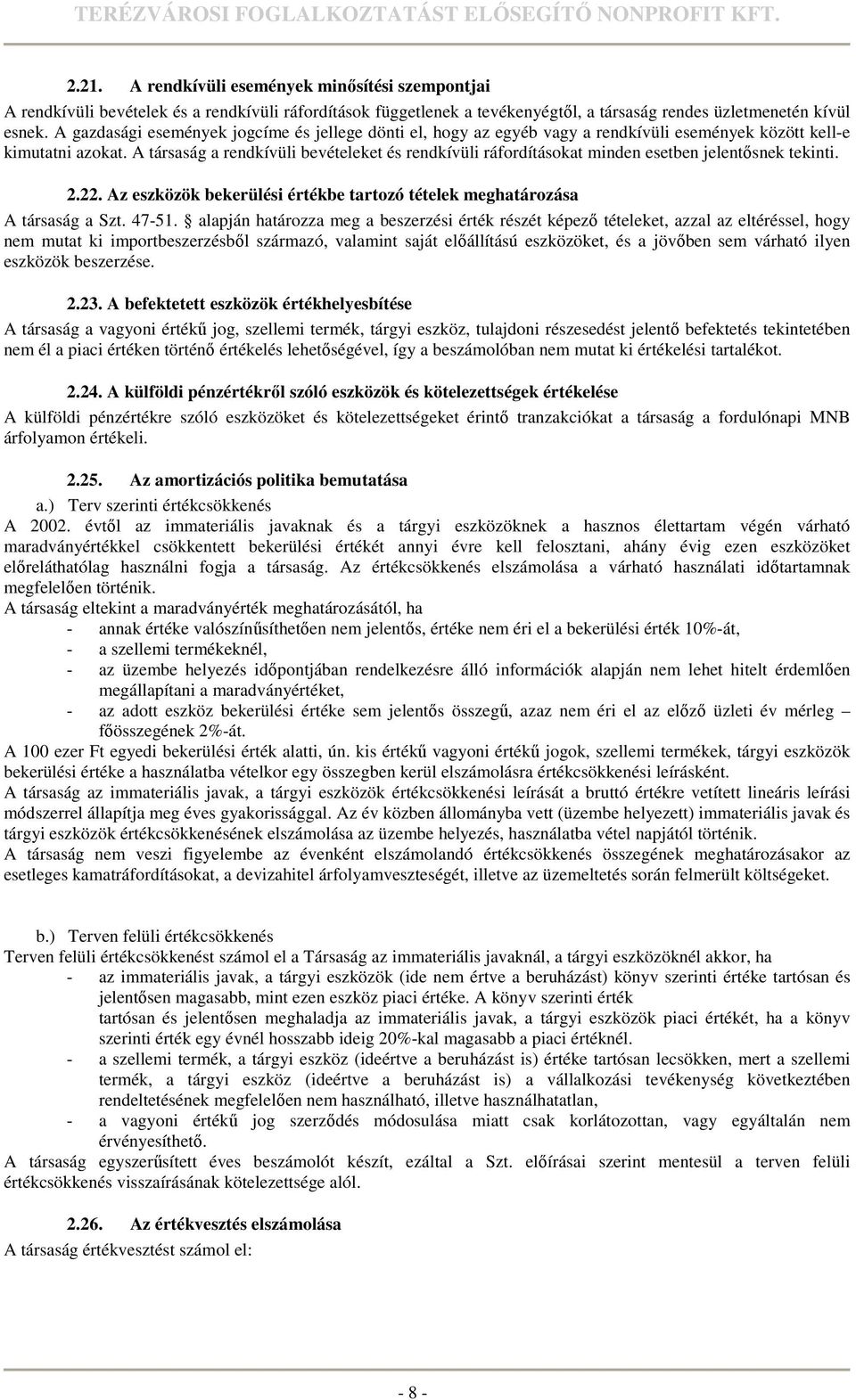 TERÉZVÁROSI FOGLALKOZTATÁST ELŐSEGÍTŐ NONPROFIT KFT.

2.21. A rendkívüli események minősítési szempontjai

A rendkívüli bevételek és a rendkívüli ráfordítások függetlenek a tevékenységtől, a társaság rendes üzletmenetén kívül esnek. A gazdasági események jogcíme és jellege dönti el, hogy az egyéb vagy a rendkívüli események között kell-e kimutatni azokat. A társaság a rendkívüli bevételeket és rendkívüli ráfordításokat minden esetben jelentősnek tekinti.

2.22. Az eszközök bekerülési értékbe tartozó tételek meghatározása

A társaság a Szt. 47-51. § alapján határozza meg a beszerzési érték részét képező tételeket, azzal az eltéréssel, hogy nem mutat ki importbeszerzésből származó, valamint saját előállítású eszközöket, és a jövőben sem várható ilyen eszközök beszerzése.

2.23. A befektetett eszközök értékhelyesbítése

A társaság a vagyoni értékű jog, szellemi termék, tárgyi eszköz, tulajdoni részesedést jelentő befektetés tekintetében nem él a piaci értéken történő értékelés lehetőségével, így a beszámolóban nem mutat ki értékelési tartalékot.

2.24. A külföldi pénzértékről szóló eszközök és kötelezettségek értékelése

A külföldi pénzértékre szóló eszközöket és kötelezettségeket érintő tranzakciókat a társaság a fordulónapi MNB árfolyamon értékeli.

2.25. Az amortizációs politika bemutatása

a.) Terv szerinti értékcsökkenés

A 2002. évtől az immateriális javaknak és a tárgyi eszközöknek a hasznos élettartam végén várható maradványértékkel csökkentett bekerülési értékét annyi évre kell felosztani, ahány évig ezen eszközöket előreláthatólag használni fogja a társaság. Az értékcsökkenés elszámolása a várható használati időtartamnak megfelelően történik.
A társaság eltekint a maradványérték meghatározásától, ha
- annak értéke valószínűsíthetően nem jelentős, értéke nem éri el a bekerülési érték 10%-át,
- a szellemi termékeknél,
- az üzembe helyezés időpontjában rendelkezésre álló információk alapján nem lehet hitelt érdemlően megállapítani a maradványértéket,
- az adott eszköz bekerülési értéke sem jelentős összegű, azaz nem éri el az előző üzleti év mérleg – főösszegének 2%-át.
A 100 ezer Ft egyedi bekerülési érték alatti, ún. kis értékű vagyoni értékű jogok, szellemi termékek, tárgyi eszközök bekerülési értéke a használatba vételkor egy összegben kerül elszámolásra értékcsökkenési leírásként.
A társaság az immateriális javak, a tárgyi eszközök értékcsökkenési leírását a bruttó értékre vetített lineáris leírási módszerrel állapítja meg éves gyakorissággal. Az év közben állományba vett (üzembe helyezett) immateriális javak és tárgyi eszközök értékcsökkenésének elszámolása az üzembe helyezés, használatba vétel napjától történik.
A társaság nem veszi figyelembe az évenként elszámolandó értékcsökkenés összegének meghatározásakor az esetleges kamatráfordításokat, a devizahitel árfolyamveszteségét, illetve az üzemeltetés során felmerült költségeket.

b.) Terven felüli értékcsökkenés

Terven felüli értékcsökkenést számol el a Társaság az immateriális javaknál, a tárgyi eszközöknél akkor, ha
- az immateriális javak, a tárgyi eszközök (ide nem értve a beruházást) könyv szerinti értéke tartósan és jelentősen magasabb, mint ezen eszköz piaci értéke. A könyv szerinti érték tartósan és jelentősen meghaladja az immateriális javak, a tárgyi eszközök piaci értékét, ha a könyv szerinti érték egy évnél hosszabb ideig 20%-kal magasabb a piaci értéknél.
- a szellemi termék, a tárgyi eszköz (ideértve a beruházást is) értéke tartósan lecsökken, mert a szellemi termék, a tárgyi eszköz (ideértve a beruházást is) a vállalkozási tevékenység következtében rendeltetésének megfelelően nem használható, illetve használhatatlan,
- a vagyoni értékű jog szerződés módosulása miatt csak korlátozottan, vagy egyáltalán nem érvényesíthető.
A társaság egyszerűsített éves beszámolót készít, ezáltal a Szt. előírásai szerint mentesül a terven felüli értékcsökkenés visszaírásának kötelezettsége alól.

2.26. Az értékvesztés elszámolása

A társaság értékvesztést számol el:

- 8 -